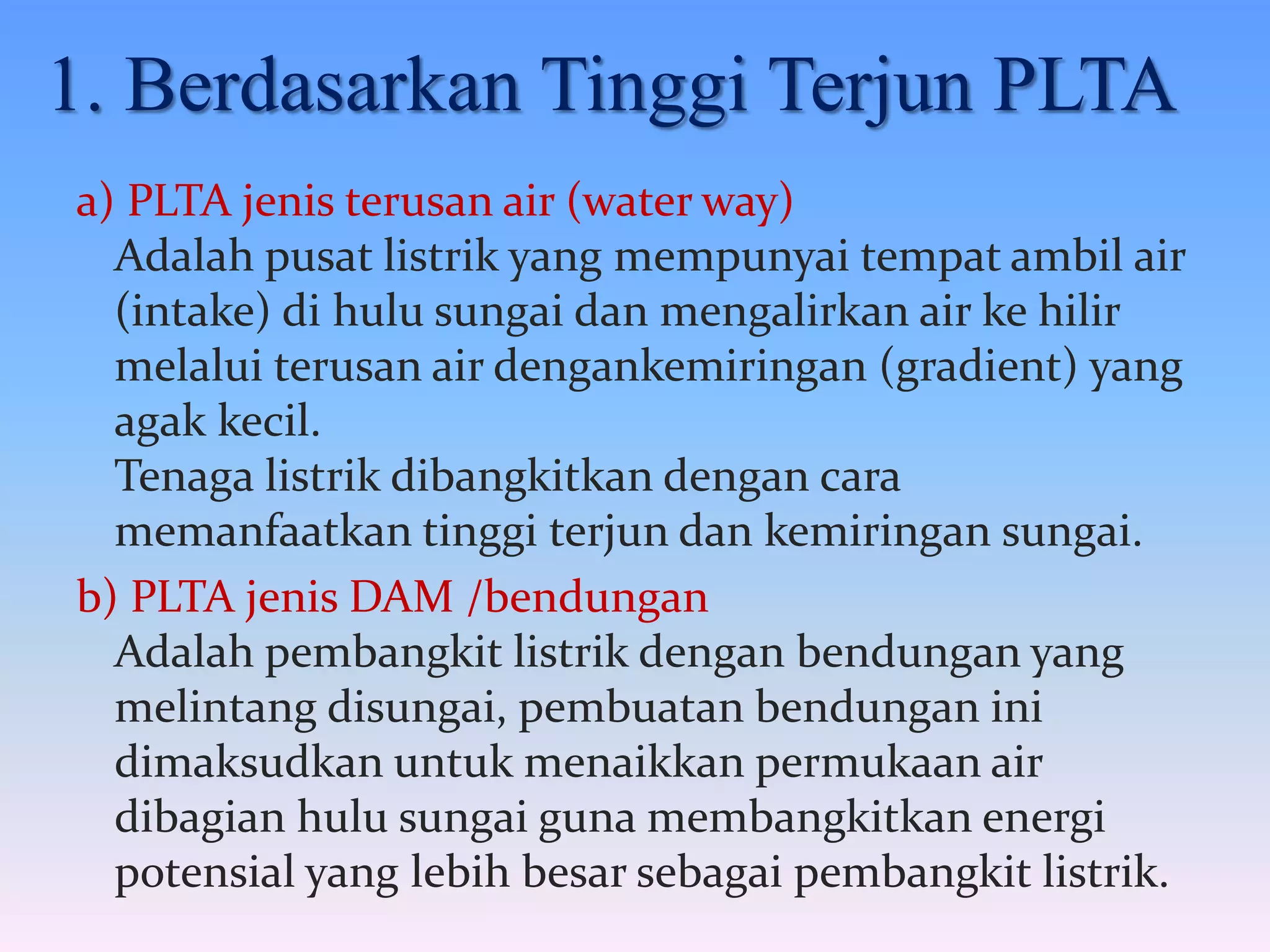 1. Berdasarkan Tinggi Terjun PLTA

a) PLTA jenis terusan air (water way)
Adalah pusat listrik yang mempunyai tempat ambil air (intake) di hulu sungai dan mengalirkan air ke hilir melalui terusan air dengankemiringan (gradient) yang agak kecil.
Tenaga listrik dibangkitkan dengan cara memanfaatkan tinggi terjun dan kemiringan sungai.

b) PLTA jenis DAM /bendungan
Adalah pembangkit listrik dengan bendungan yang melintang disungai, pembuatan bendungan ini dimaksudkan untuk menaikkan permukaan air dibagian hulu sungai guna membangkitkan energi potensial yang lebih besar sebagai pembangkit listrik.